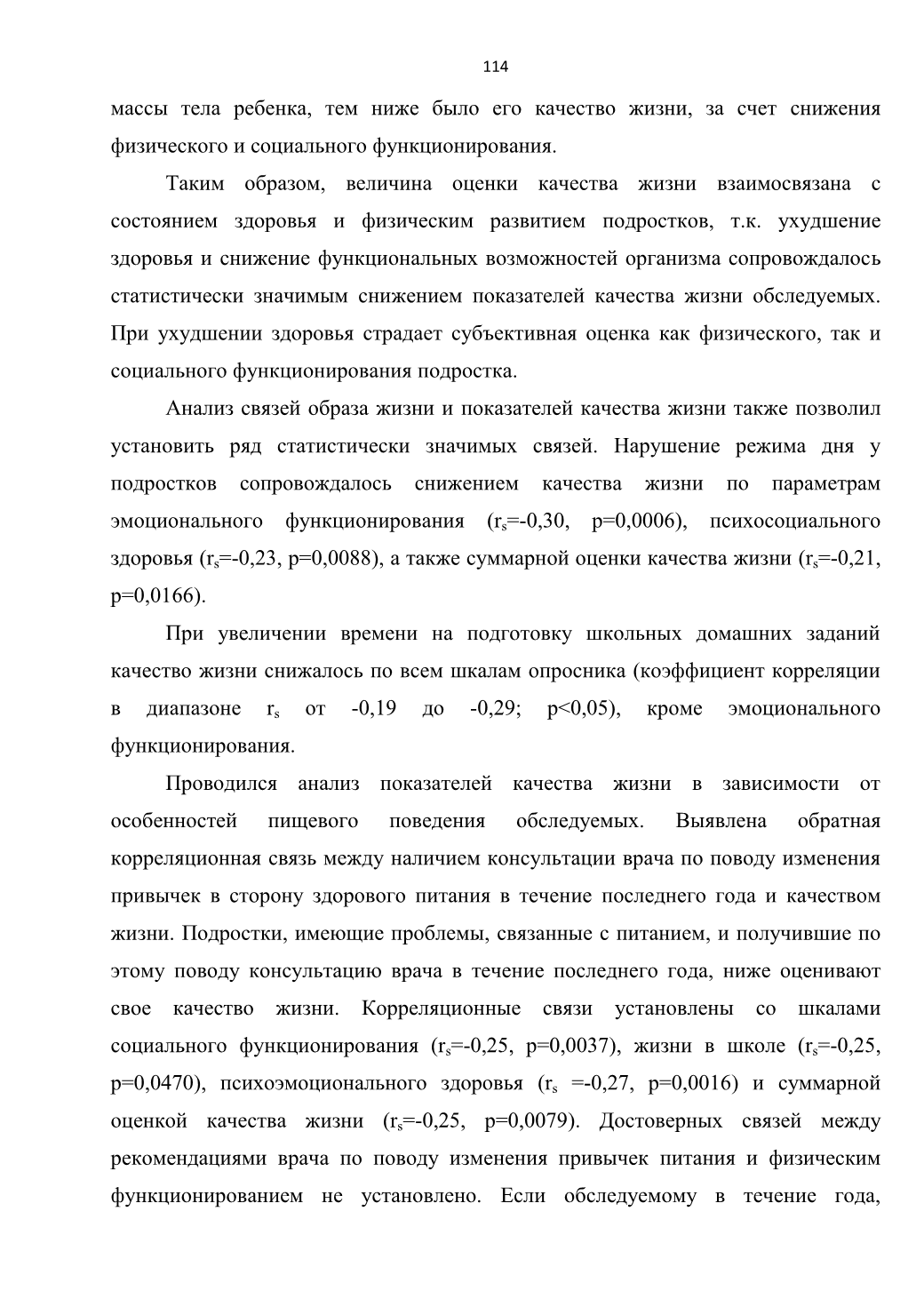 114

массы тела ребенка, тем ниже было его качество жизни, за счет снижения физического и социального функционирования.

Таким образом, величина оценки качества жизни взаимосвязана с состоянием здоровья и физическим развитием подростков, т.к. ухудшение здоровья и снижение функциональных возможностей организма сопровождалось статистически значимым снижением показателей качества жизни обследуемых. При ухудшении здоровья страдает субъективная оценка как физического, так и социального функционирования подростка.

Анализ связей образа жизни и показателей качества жизни также позволил установить ряд статистически значимых связей. Нарушение режима дня у подростков сопровождалось снижением качества жизни по параметрам эмоционального функционирования ($r_s$=-0,30, p=0,0006), психосоциального здоровья ($r_s$=-0,23, p=0,0088), а также суммарной оценки качества жизни ($r_s$=-0,21, p=0,0166).

При увеличении времени на подготовку школьных домашних заданий качество жизни снижалось по всем шкалам опросника (коэффициент корреляции в диапазоне $r_s$ от -0,19 до -0,29; p<0,05), кроме эмоционального функционирования.

Проводился анализ показателей качества жизни в зависимости от особенностей пищевого поведения обследуемых. Выявлена обратная корреляционная связь между наличием консультации врача по поводу изменения привычек в сторону здорового питания в течение последнего года и качеством жизни. Подростки, имеющие проблемы, связанные с питанием, и получившие по этому поводу консультацию врача в течение последнего года, ниже оценивают свое качество жизни. Корреляционные связи установлены со шкалами социального функционирования ($r_s$=-0,25, p=0,0037), жизни в школе ($r_s$=-0,25, p=0,0470), психоэмоционального здоровья ($r_s$ =-0,27, p=0,0016) и суммарной оценкой качества жизни ($r_s$=-0,25, p=0,0079). Достоверных связей между рекомендациями врача по поводу изменения привычек питания и физическим функционированием не установлено. Если обследуемому в течение года,